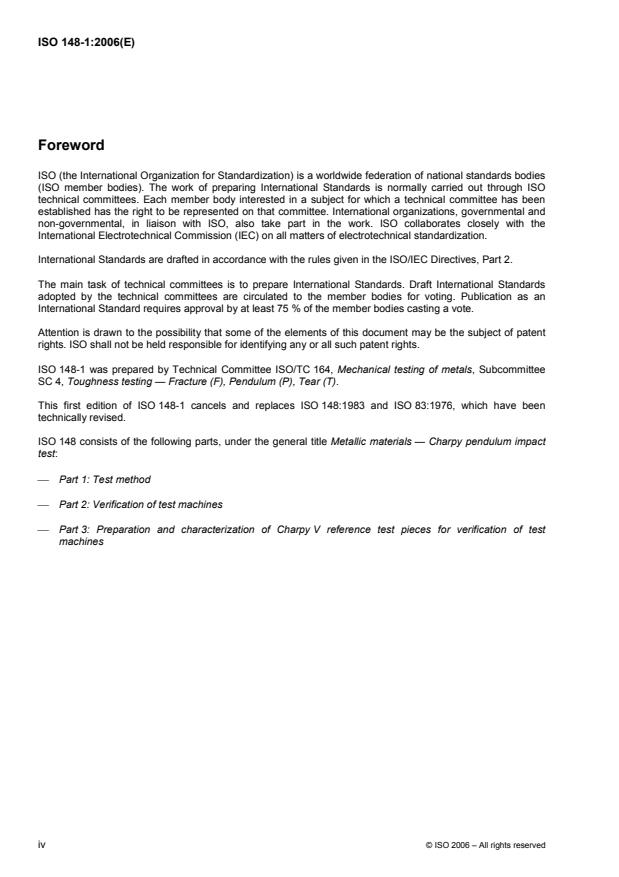 ISO 148-1:2006(E)

Foreword

ISO (the International Organization for Standardization) is a worldwide federation of national standards bodies (ISO member bodies). The work of preparing International Standards is normally carried out through ISO technical committees. Each member body interested in a subject for which a technical committee has been established has the right to be represented on that committee. International organizations, governmental and non-governmental, in liaison with ISO, also take part in the work. ISO collaborates closely with the International Electrotechnical Commission (IEC) on all matters of electrotechnical standardization.

International Standards are drafted in accordance with the rules given in the ISO/IEC Directives, Part 2.

The main task of technical committees is to prepare International Standards. Draft International Standards adopted by the technical committees are circulated to the member bodies for voting. Publication as an International Standard requires approval by at least 75 % of the member bodies casting a vote.

Attention is drawn to the possibility that some of the elements of this document may be the subject of patent rights. ISO shall not be held responsible for identifying any or all such patent rights.

ISO 148-1 was prepared by Technical Committee ISO/TC 164, Mechanical testing of metals, Subcommittee SC 4, Toughness testing — Fracture (F), Pendulum (P), Tear (T).

This first edition of ISO 148-1 cancels and replaces ISO 148:1983 and ISO 83:1976, which have been technically revised.

ISO 148 consists of the following parts, under the general title Metallic materials — Charpy pendulum impact test:

— Part 1: Test method

— Part 2: Verification of test machines

— Part 3: Preparation and characterization of Charpy V reference test pieces for verification of test machines

iv

© ISO 2006 – All rights reserved